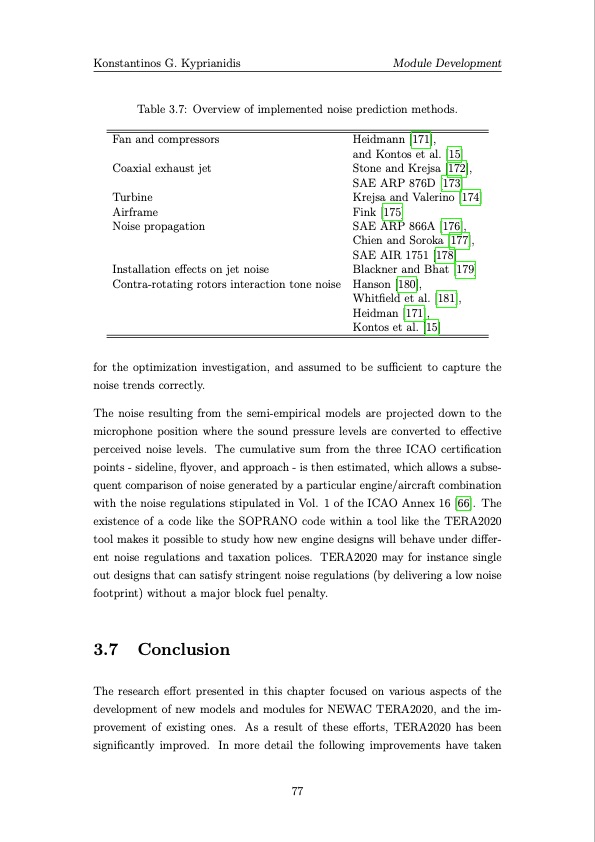 Konstantinos G. Kyprianidis    Module Development

Table 3.7: Overview of implemented noise prediction methods.

| | |
|---|---|
| Fan and compressors | Heidmann [171], and Kontos et al. [15] |
| Coaxial exhaust jet | Stone and Krejsa [172], SAE ARP 876D [173] |
| Turbine | Krejsa and Valerino [174] |
| Airframe | Fink [175] |
| Noise propagation | SAE ARP 866A [176], Chien and Soroka [177], SAE AIR 1751 [178] |
| Installation effects on jet noise | Blackner and Bhat [179] |
| Contra-rotating rotors interaction tone noise | Hanson [180], Whitfield et al. [181], Heidman [171], Kontos et al. [15] |

for the optimization investigation, and assumed to be sufficient to capture the noise trends correctly.

The noise resulting from the semi-empirical models are projected down to the microphone position where the sound pressure levels are converted to effective perceived noise levels. The cumulative sum from the three ICAO certification points - sideline, flyover, and approach - is then estimated, which allows a subsequent comparison of noise generated by a particular engine/aircraft combination with the noise regulations stipulated in Vol. 1 of the ICAO Annex 16 [66]. The existence of a code like the SOPRANO code within a tool like the TERA2020 tool makes it possible to study how new engine designs will behave under different noise regulations and taxation polices. TERA2020 may for instance single out designs that can satisfy stringent noise regulations (by delivering a low noise footprint) without a major block fuel penalty.

3.7 Conclusion

The research effort presented in this chapter focused on various aspects of the development of new models and modules for NEWAC TERA2020, and the improvement of existing ones. As a result of these efforts, TERA2020 has been significantly improved. In more detail the following improvements have taken

77